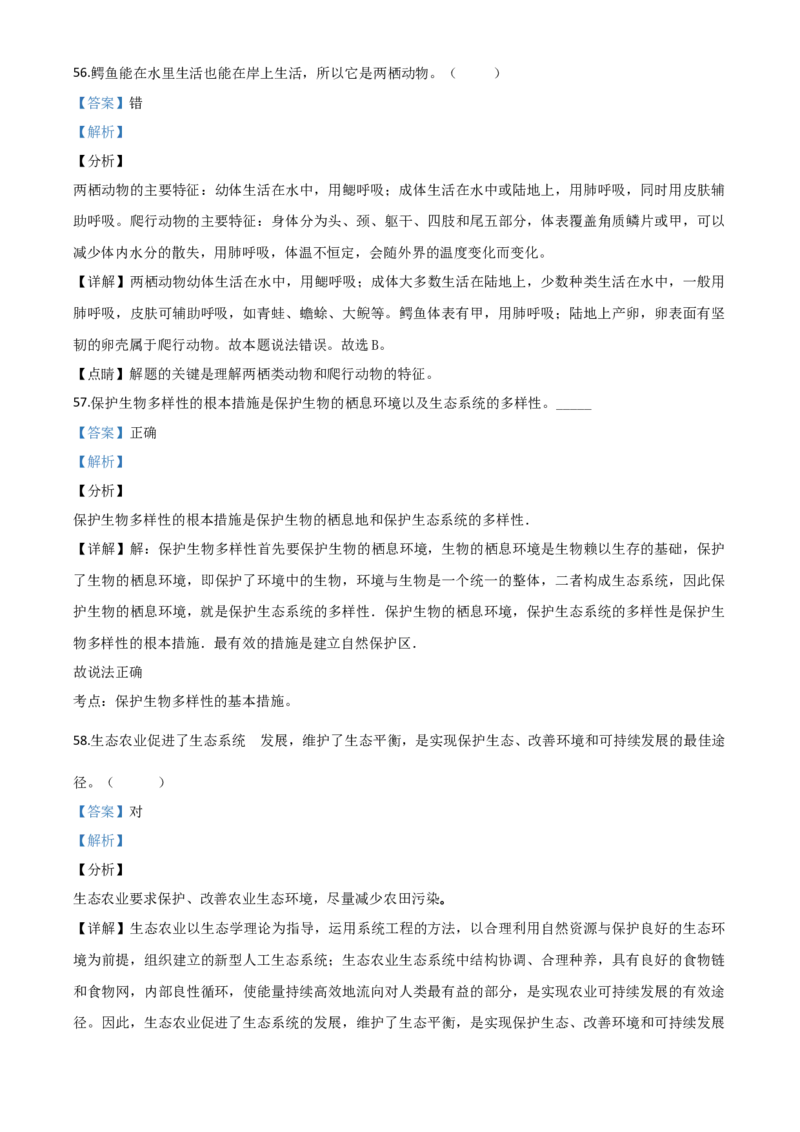 56.鳄鱼能在水里生活也能在岸上生活，所以它是两栖动物。（ ）

【答案】错

【解析】

【分析】

两栖动物的主要特征：幼体生活在水中，用鳃呼吸；成体生活在水中或陆地上，用肺呼吸，同时用皮肤辅助呼吸。爬行动物的主要特征：身体分为头、颈、躯干、四肢和尾五部分，体表覆盖角质鳞片或甲，可以减少体内水分的散失，用肺呼吸，体温不恒定，会随外界的温度变化而变化。

【详解】两栖动物幼体生活在水中，用鳃呼吸；成体大多数生活在陆地上，少数种类生活在水中，一般用肺呼吸，皮肤可辅助呼吸，如青蛙、蟾蜍、大鲵等。鳄鱼体表有甲，用肺呼吸；陆地上产卵，卵表面有坚韧的卵壳属于爬行动物。故本题说法错误。故选B。

【点睛】解题的关键是理解两栖类动物和爬行动物的特征。

57.保护生物多样性的根本措施是保护生物的栖息环境以及生态系统的多样性。____

【答案】正确

【解析】

【分析】

保护生物多样性的根本措施是保护生物的栖息地和保护生态系统的多样性.

【详解】解：保护生物多样性首先要保护生物的栖息环境，生物的栖息环境是生物赖以生存的基础，保护了生物的栖息环境，即保护了环境中的生物，环境与生物是一个统一的整体，二者构成生态系统，因此保护生物的栖息环境，就是保护生态系统的多样性．保护生物的栖息环境，保护生态系统的多样性是保护生物多样性的根本措施．最有效的措施是建立自然保护区．

故说法正确

考点：保护生物多样性的基本措施。

58.生态农业促进了生态系统 发展，维护了生态平衡，是实现保护生态、改善环境和可持续发展的最佳途径。（ ）

【答案】对

【解析】

【分析】

生态农业要求保护、改善农业生态环境，尽量减少农田污染。

【详解】生态农业以生态学理论为指导，运用系统工程的方法，以合理利用自然资源与保护良好的生态环境为前提，组织建立的新型人工生态系统；生态农业生态系统中结构协调、合理种养，具有良好的食物链和食物网，内部良性循环，使能量持续高效地流向对人类最有益的部分，是实现农业可持续发展的有效途径。因此，生态农业促进了生态系统的发展，维护了生态平衡，是实现保护生态、改善环境和可持续发展